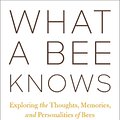 WHAT
A BEE
KNOWS

Exploring the Thoughts, Memories, and Personalities of Bees